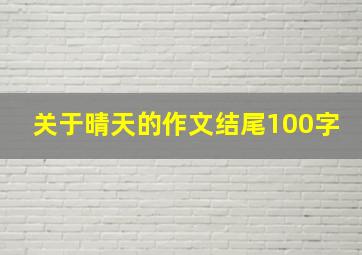 关于晴天的作文结尾100字